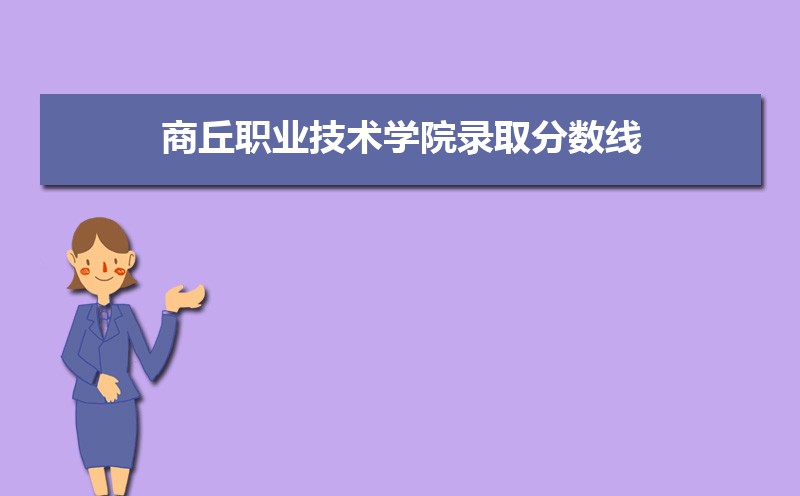 商丘职业技术学院录取分数线